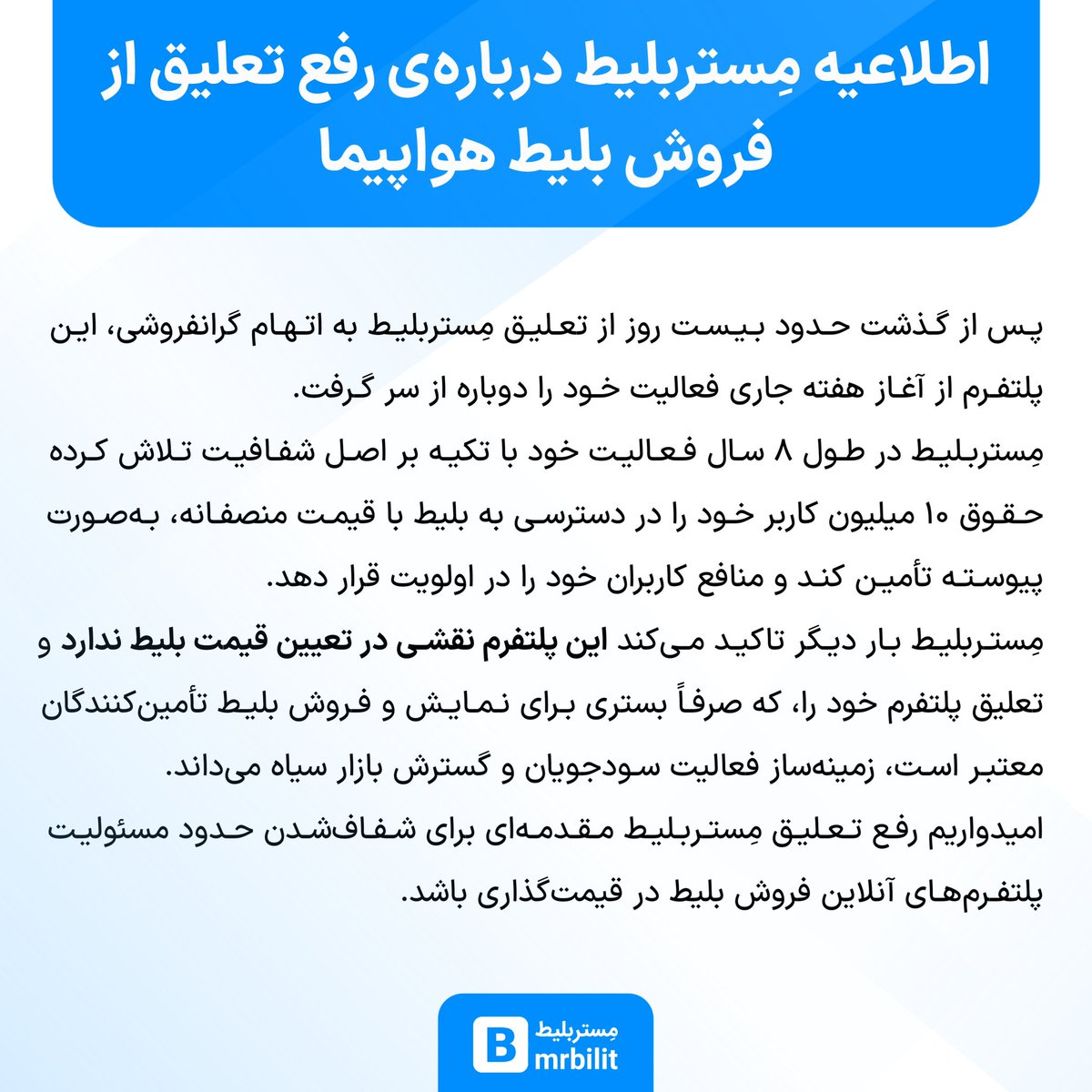 اطلاعیه مِستربلیط درباره‌ی رفع تعلیق از فروش بلیط هواپیما

پس از گذشت حدود بیست روز از تعلیق مِستربلیط به اتهام گرانفروشی، این پلتفرم از آغاز هفته جاری فعالیت خود را دوباره از سر گرفت.
مِستربلیط در طول ۸ سال فعالیت خود با تکیه بر اصل شفافیت تلاش کرده حقوق ۱۰ میلیون کاربر خود را در دسترسی به بلیط با قیمت منصفانه، به‌صورت پیوسته تأمین کند و منافع کاربران خود را در اولویت قرار دهد.
مِستربلیط بار دیگر تاکید می‌کند این پلتفرم نقشی در تعیین قیمت بلیط ندارد و تعلیق پلتفرم خود را، که صرفاً بستری برای نمایش و فروش بلیط تأمین‌کنندگان معتبر است، زمینه‌ساز فعالیت سودجویان و گسترش بازار سیاه می‌داند.
امیدواریم رفع تعلیق مِستربلیط مقدمه‌ای برای شفاف‌شدن حدود مسئولیت پلتفرم‌های آنلاین فروش بلیط در قیمت‌گذاری باشد.

B مِستربلیط mrbilit